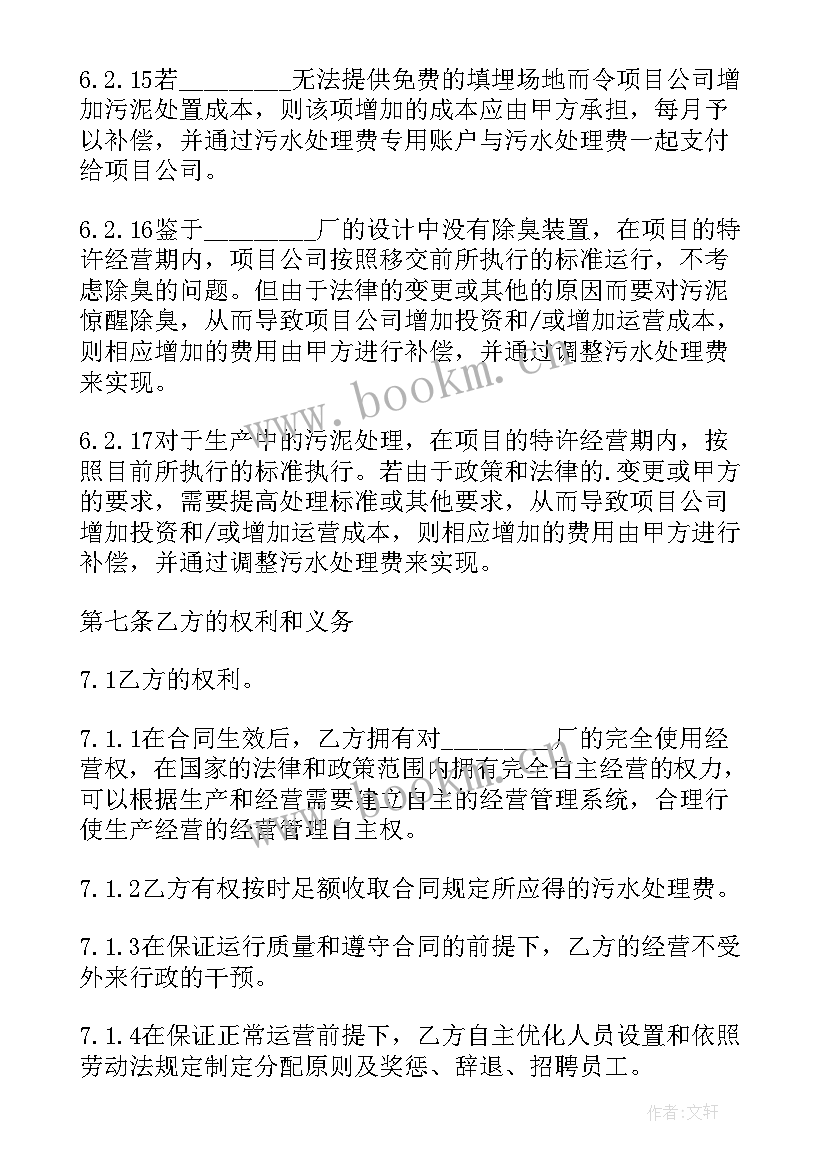 6.2.15若________无法提供免费的填埋场地而令项目公司增加污泥处置成本，则该项增加的成本应由甲方承担，每月予以补偿，并通过污水处理费专用账户与污水处理费一起支付给项目公司。

6.2.16鉴于________厂的设计中没有除臭装置，在项目的特许经营期内，项目公司按照移交前所执行的标准运行，不考虑除臭的问题。但由于法律的变更或其他的原因而要对污泥惊醒除臭，从而导致项目公司增加投资和/或增加运营成本，则相应增加的费用由甲方进行补偿，并通过调整污水处理费来实现。

6.2.17对于生产中的污泥处理，在项目的特许经营期内，按照目前所执行的标准执行。若由于政策和法律的.变更或甲方的要求，需要提高处理标准或其他要求，从而导致项目公司增加投资和/或增加运营成本，则相应增加的费用由甲方进行补偿，并通过调整污水处理费来实现。

第七条乙方的权利和义务

7.1乙方的权利。

7.1.1在合同生效后，乙方拥有对________厂的完全使用经营权，在国家的法律和政策范围内拥有完全自主经营的权力，可以根据生产和经营需要建立自主的经营管理系统，合理行使生产经营的经营管理自主权。

7.1.2乙方有权按时足额收取合同规定所应得的污水处理费。

7.1.3在保证运行质量和遵守合同的前提下，乙方的经营不受外来行政的干预。

7.1.4在保证正常运营前提下，乙方自主优化人员设置和依照劳动法规定制定分配原则及奖惩、辞退、招聘员工。

www.bookm.cn

作者:文轩